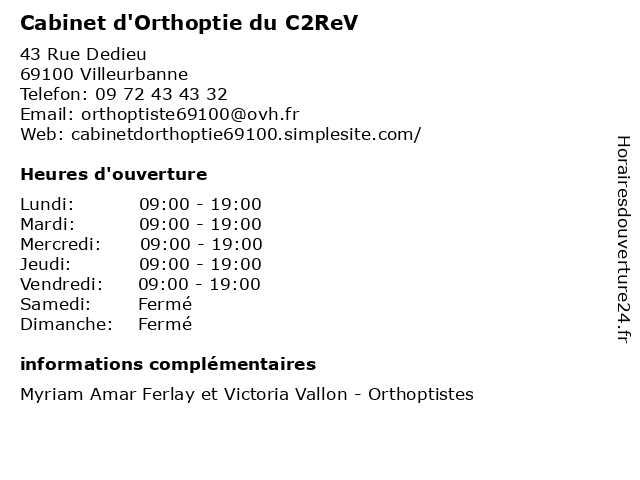 Cabinet d'Orthoptie du C2ReV

43 Rue Dedieu
69100 Villeurbanne
Telefon: 09 72 43 43 32
Email: orthoptiste69100@ovh.fr
Web: cabinetdorthoptie69100.simplesite.com/

Heures d'ouverture

| Lundi: | 09:00 - 19:00 |
|---|---|
| Mardi: | 09:00 - 19:00 |
| Mercredi: | 09:00 - 19:00 |
| Jeudi: | 09:00 - 19:00 |
| Vendredi: | 09:00 - 19:00 |
| Samedi: | Fermé |
| Dimanche: | Fermé |

informations complémentaires

Myriam Amar Ferlay et Victoria Vallon - Orthoptistes

Horairesdouverture24.fr